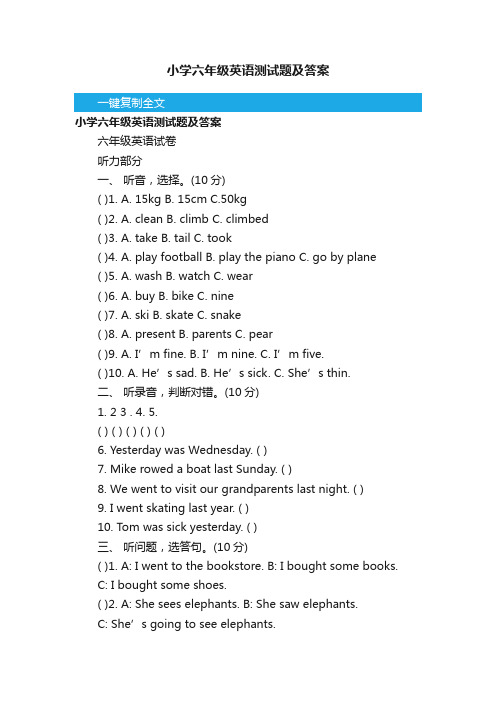 小学六年级英语测试题及答案

一键复制全文

小学六年级英语测试题及答案

六年级英语试卷

听力部分

一、 听音，选择。(10 分)

( )1. A. 15kg B. 15cm C.50kg

( )2. A. clean B. climb C. climbed

( )3. A. take B. tail C. took

( )4. A. play football B. play the piano C. go by plane

( )5. A. wash B. watch C. wear

( )6. A. buy B. bike C. nine

( )7. A. ski B. skate C. snake

( )8. A. present B. parents C. pear

( )9. A. I’ m fine. B. I’ m nine. C. I’ m five.

( )10. A. He’ s sad. B. He’ s sick. C. She’ s thin.

二、 听录音，判断对错。(10 分)

1. 2 3 . 4. 5.

( ) ( ) ( ) ( ) ( )

6. Yesterday was Wednesday. ( )

7. Mike rowed a boat last Sunday. ( )

8. We went to visit our grandparents last night. ( )

9. I went skating last year. ( )

10. Tom was sick yesterday. ( )

三、 听问题，选答句。(10 分)

( )1. A: I went to the bookstore. B: I bought some books. C: I bought some shoes.

( )2. A: She sees elephants. B: She saw elephants. C: She’ s going to see elephants.